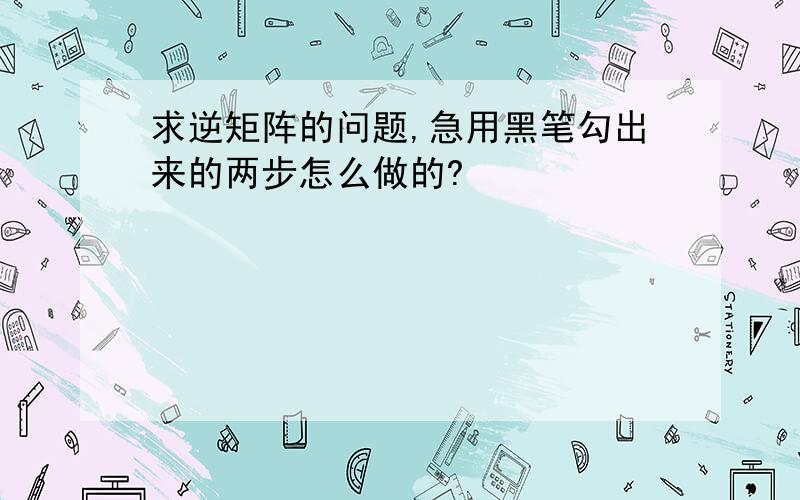 求逆矩阵的问题,急用黑笔勾出来的两步怎么做的?

STATIONERY